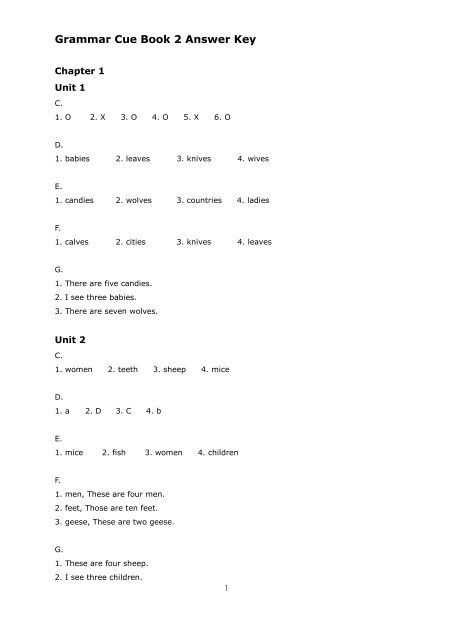 Grammar Cue Book 2 Answer Key

Chapter 1

Unit 1

C.

1. O 2. X 3. O 4. O 5. X 6. O

D.

1. babies 2. leaves 3. knives 4. wives

E.

1. candies 2. wolves 3. countries 4. ladies

F.

1. calves 2. cities 3. knives 4. leaves

G.

1. There are five candies.
2. I see three babies.
3. There are seven wolves.

Unit 2

C.

1. women 2. teeth 3. sheep 4. mice

D.

1. a 2. D 3. C 4. b

E.

1. mice 2. fish 3. women 4. children

F.

1. men, These are four men.
2. feet, Those are ten feet.
3. geese, These are two geese.

G.

1. These are four sheep.
2. I see three children.

1